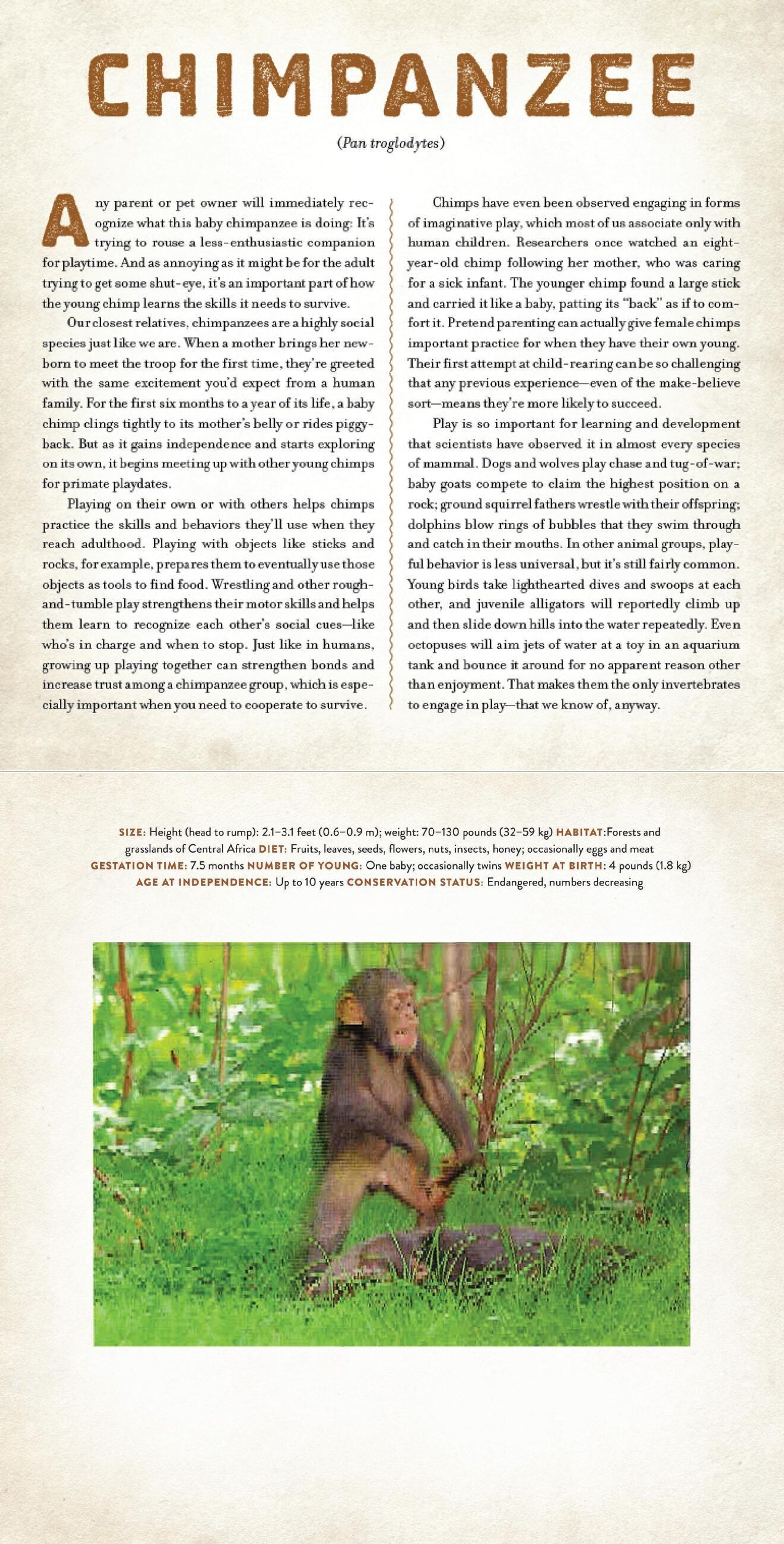 CHIMPANZEE

(Pan troglodytes)

Any parent or pet owner will immediately recognize what this baby chimpanzee is doing: It's trying to rouse a less-enthusiastic companion for playtime. And as annoying as it might be for the adult trying to get some shut-eye, it's an important part of how the young chimp learns the skills it needs to survive.

Our closest relatives, chimpanzees are a highly social species just like we are. When a mother brings her newborn to meet the troop for the first time, they're greeted with the same excitement you'd expect from a human family. For the first six months to a year of its life, a baby chimp clings tightly to its mother's belly or rides piggyback. But as it gains independence and starts exploring on its own, it begins meeting up with other young chimps for primate playdates.

Playing on their own or with others helps chimps practice the skills and behaviors they'll use when they reach adulthood. Playing with objects like sticks and rocks, for example, prepares them to eventually use those objects as tools to find food. Wrestling and other rough-and-tumble play strengthens their motor skills and helps them learn to recognize each other's social cues—like who's in charge and when to stop. Just like in humans, growing up playing together can strengthen bonds and increase trust among a chimpanzee group, which is especially important when you need to cooperate to survive.

Chimps have even been observed engaging in forms of imaginative play, which most of us associate only with human children. Researchers once watched an eight-year-old chimp following her mother, who was caring for a sick infant. The younger chimp found a large stick and carried it like a baby, patting its "back" as if to comfort it. Pretend parenting can actually give female chimps important practice for when they have their own young. Their first attempt at child-rearing can be so challenging that any previous experience—even of the make-believe sort—means they're more likely to succeed.

Play is so important for learning and development that scientists have observed it in almost every species of mammal. Dogs and wolves play chase and tug-of-war; baby goats compete to claim the highest position on a rock; ground squirrel fathers wrestle with their offspring; dolphins blow rings of bubbles that they swim through and catch in their mouths. In other animal groups, playful behavior is less universal, but it's still fairly common. Young birds take lighthearted dives and swoops at each other, and juvenile alligators will reportedly climb up and then slide down hills into the water repeatedly. Even octopuses will aim jets of water at a toy in an aquarium tank and bounce it around for no apparent reason other than enjoyment. That makes them the only invertebrates to engage in play—that we know of, anyway.

SIZE: Height (head to rump): 2.1–3.1 feet (0.6–0.9 m); weight: 70–130 pounds (32–59 kg) HABITAT:Forests and grasslands of Central Africa DIET: Fruits, leaves, seeds, flowers, nuts, insects, honey; occasionally eggs and meat GESTATION TIME: 7.5 months NUMBER OF YOUNG: One baby; occasionally twins WEIGHT AT BIRTH: 4 pounds (1.8 kg) AGE AT INDEPENDENCE: Up to 10 years CONSERVATION STATUS: Endangered, numbers decreasing